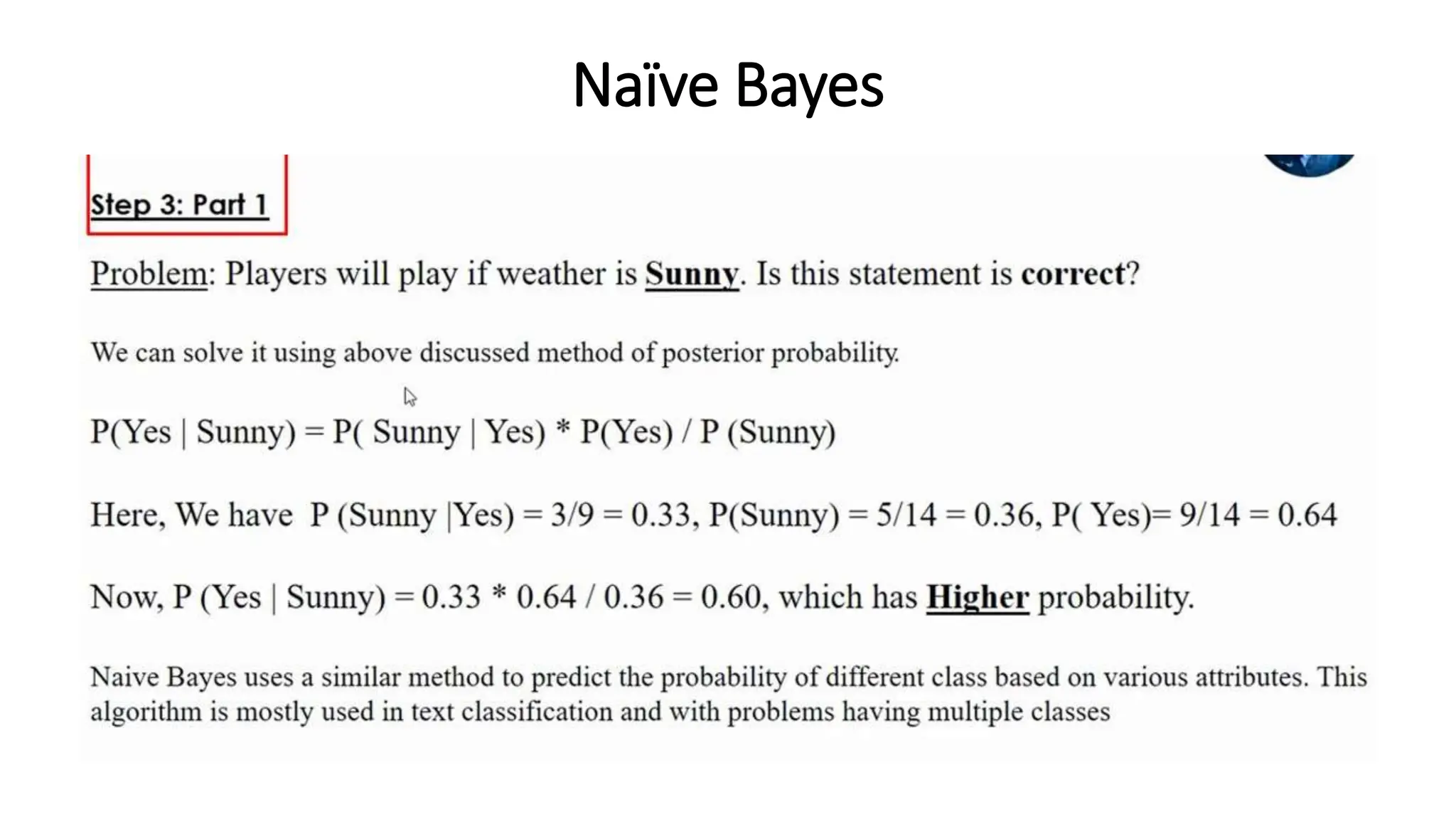 Naïve Bayes

Step 3: Part 1

Problem: Players will play if weather is Sunny. Is this statement is correct?

We can solve it using above discussed method of posterior probability.

P(Yes | Sunny) = P( Sunny | Yes) * P(Yes) / P (Sunny)

Here, We have P (Sunny |Yes) = 3/9 = 0.33, P(Sunny) = 5/14 = 0.36, P( Yes)= 9/14 = 0.64

Now, P (Yes | Sunny) = 0.33 * 0.64 / 0.36 = 0.60, which has Higher probability.

Naive Bayes uses a similar method to predict the probability of different class based on various attributes. This algorithm is mostly used in text classification and with problems having multiple classes